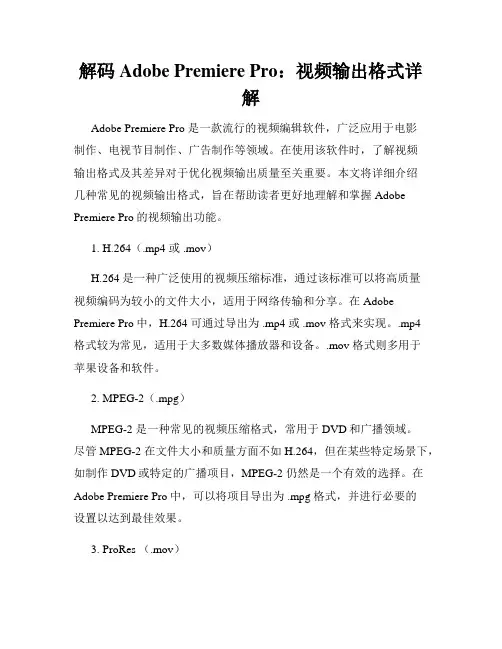 解码 Adobe Premiere Pro：视频输出格式详解

Adobe Premiere Pro 是一款流行的视频编辑软件，广泛应用于电影制作、电视节目制作、广告制作等领域。在使用该软件时，了解视频输出格式及其差异对于优化视频输出质量至关重要。本文将详细介绍几种常见的视频输出格式，旨在帮助读者更好地理解和掌握 Adobe Premiere Pro 的视频输出功能。

1. H.264（.mp4 或 .mov）

H.264 是一种广泛使用的视频压缩标准，通过该标准可以将高质量视频编码为较小的文件大小，适用于网络传输和分享。在 Adobe Premiere Pro 中，H.264 可通过导出为 .mp4 或 .mov 格式来实现。.mp4 格式较为常见，适用于大多数媒体播放器和设备。.mov 格式则多用于苹果设备和软件。

2. MPEG-2（.mpg）

MPEG-2 是一种常见的视频压缩格式，常用于 DVD 和广播领域。尽管 MPEG-2 在文件大小和质量方面不如 H.264，但在某些特定场景下，如制作 DVD 或特定的广播项目，MPEG-2 仍然是一个有效的选择。在 Adobe Premiere Pro 中，可以将项目导出为 .mpg 格式，并进行必要的设置以达到最佳效果。

3. ProRes （.mov）